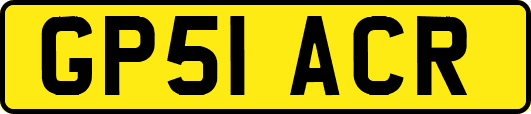 GP51 ACR